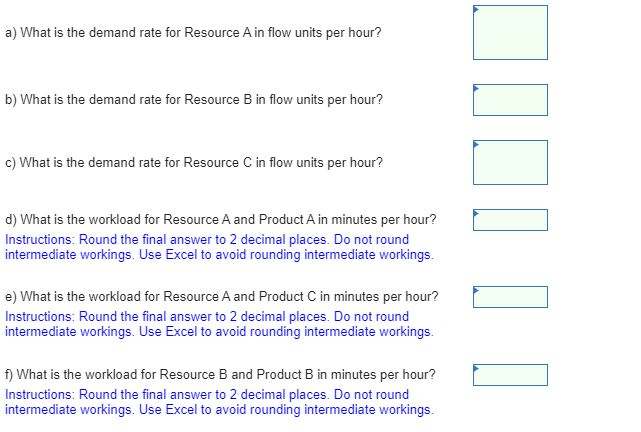 a) What is the demand rate for Resource A in flow units per hour?

b) What is the demand rate for Resource B in flow units per hour?

c) What is the demand rate for Resource C in flow units per hour?

d) What is the workload for Resource A and Product A in minutes per hour?
Instructions: Round the final answer to 2 decimal places. Do not round intermediate workings. Use Excel to avoid rounding intermediate workings.

e) What is the workload for Resource A and Product C in minutes per hour?
Instructions: Round the final answer to 2 decimal places. Do not round intermediate workings. Use Excel to avoid rounding intermediate workings.

f) What is the workload for Resource B and Product B in minutes per hour?
Instructions: Round the final answer to 2 decimal places. Do not round intermediate workings. Use Excel to avoid rounding intermediate workings.